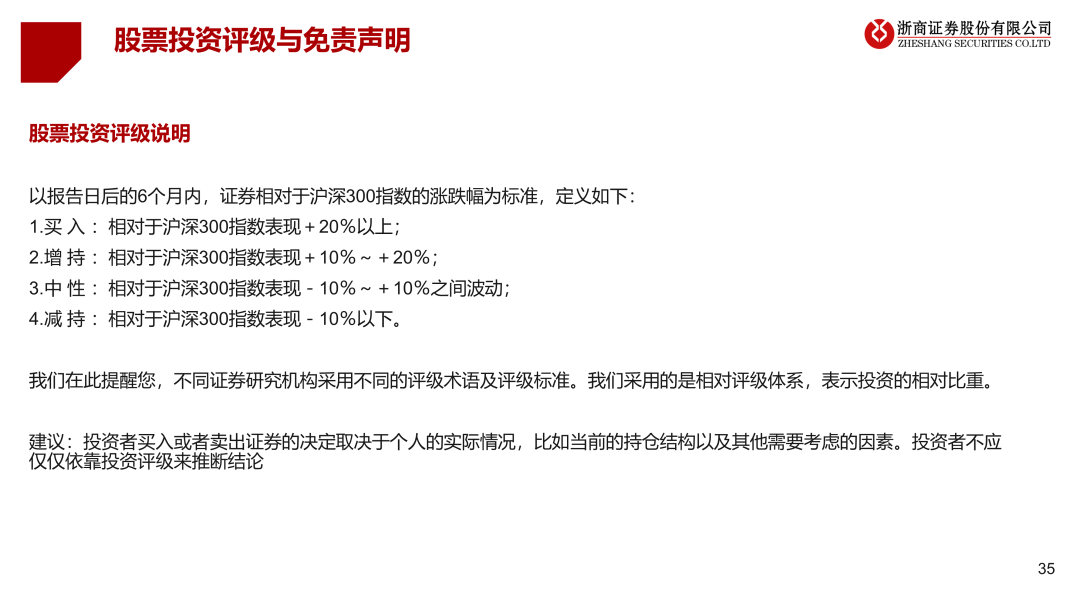 股票投资评级与免责声明

浙商证券股份有限公司
ZHESHANG SECURITIES CO.LTD

股票投资评级说明

以报告日后的6个月内，证券相对于沪深300指数的涨跌幅为标准，定义如下：
1.买 入： 相对于沪深300指数表现＋20%以上；
2.增 持： 相对于沪深300指数表现＋10%～＋20%；
3.中 性： 相对于沪深300指数表现－10%～＋10%之间波动；
4.减 持： 相对于沪深300指数表现－10%以下。

我们在此提醒您，不同证券研究机构采用不同的评级术语及评级标准。我们采用的是相对评级体系，表示投资的相对比重。

建议：投资者买入或者卖出证券的决定取决于个人的实际情况，比如当前的持仓结构以及其他需要考虑的因素。投资者不应仅仅依靠投资评级来推断结论

35